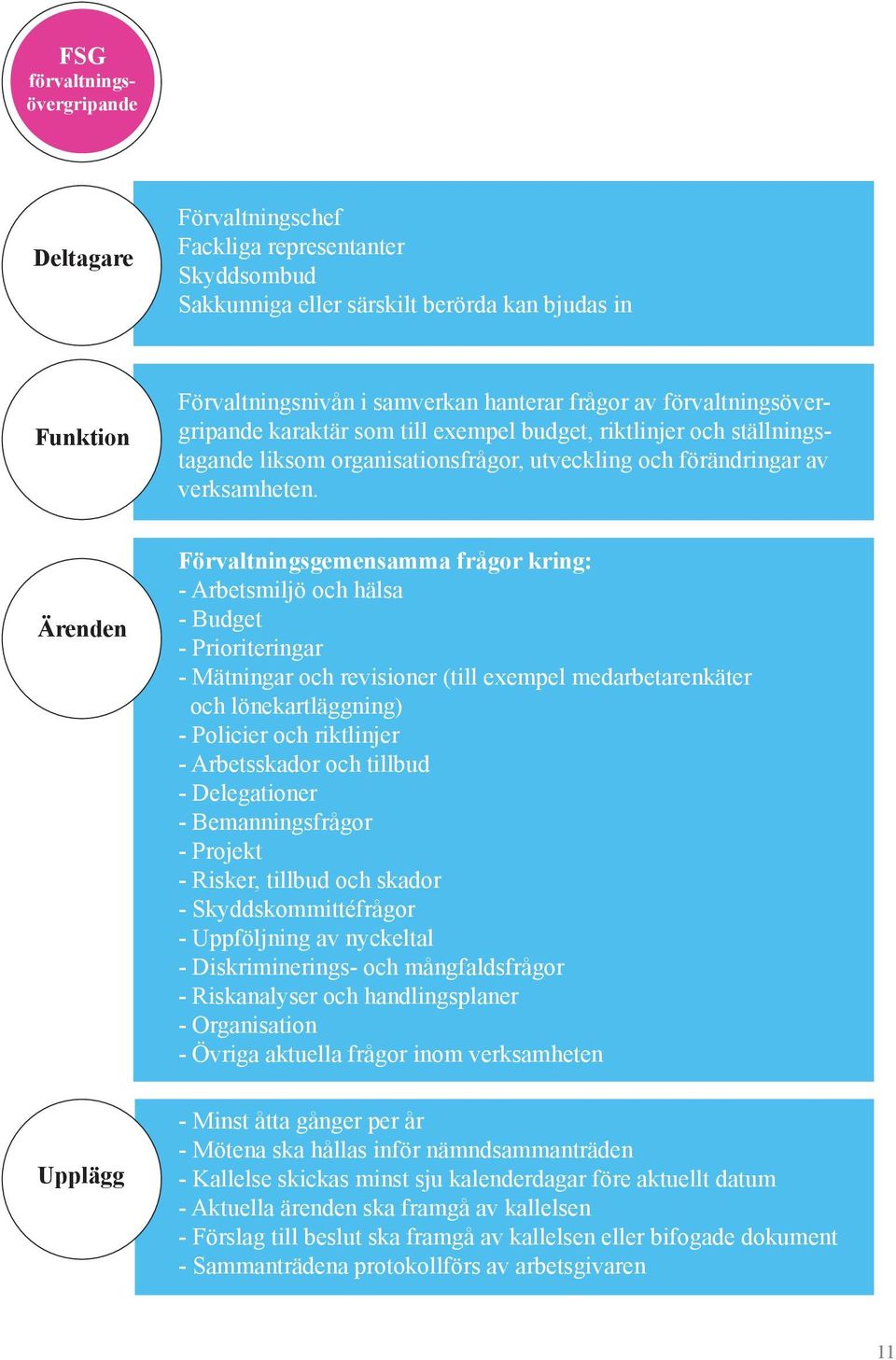 FSG
förvaltningsövergripande

Deltagare

Förvaltningschef
Fackliga representanter
Skyddsombud
Sakkunniga eller särskilt berörda kan bjudas in

Funktion

Förvaltningsnivån i samverkan hanterar frågor av förvaltningsövergripande karaktär som till exempel budget, riktlinjer och ställningstagande liksom organisationsfrågor, utveckling och förändringar av verksamheten.

Ärenden

Förvaltningsgemensamma frågor kring:
- Arbetsmiljö och hälsa
- Budget
- Prioriteringar
- Mätningar och revisioner (till exempel medarbetarenkäter och lönekartläggning)
- Policier och riktlinjer
- Arbetsskador och tillbud
- Delegationer
- Bemanningsfrågor
- Projekt
- Risker, tillbud och skador
- Skyddskommittéfrågor
- Uppföljning av nyckeltal
- Diskriminerings- och mångfaldsfrågor
- Riskanalyser och handlingsplaner
- Organisation
- Övriga aktuella frågor inom verksamheten

Upplägg

- Minst åtta gånger per år
- Mötena ska hållas inför nämndsammanträden
- Kallelse skickas minst sju kalenderdagar före aktuellt datum
- Aktuella ärenden ska framgå av kallelsen
- Förslag till beslut ska framgå av kallelsen eller bifogade dokument
- Sammanträdena protokollförs av arbetsgivaren

11